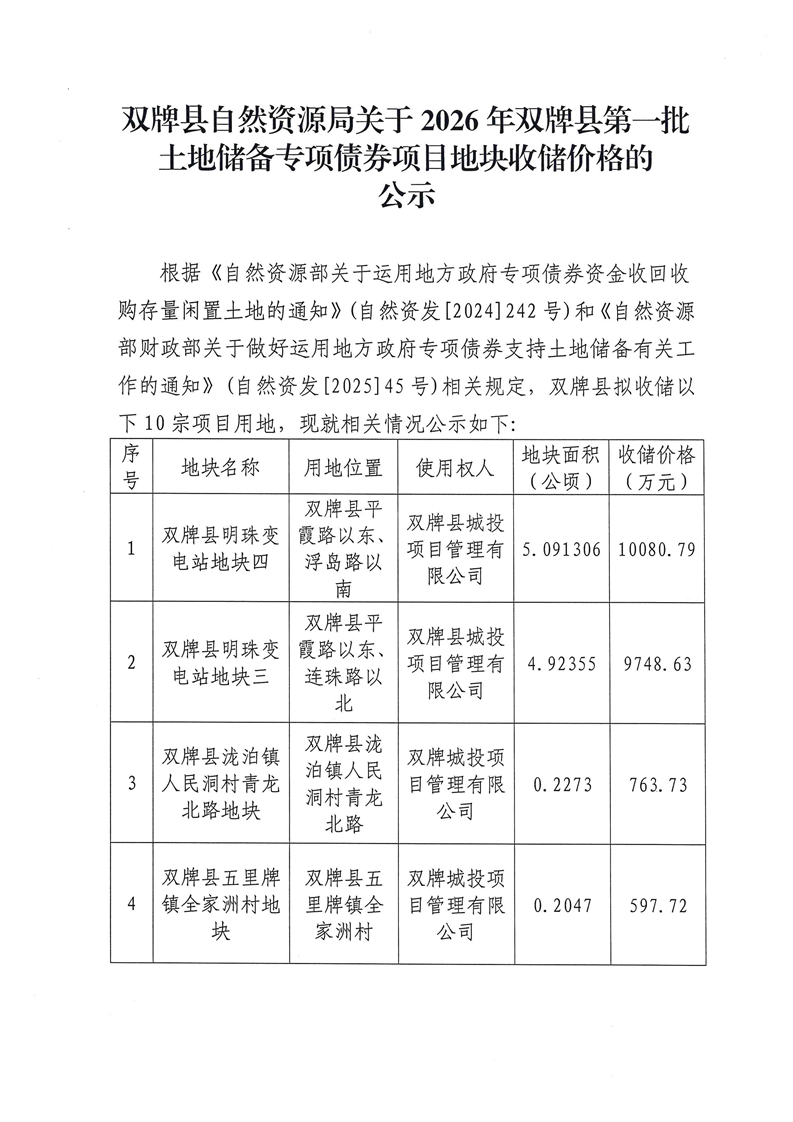 双牌县自然资源局关于 2026 年双牌县第一批土地储备专项债券项目地块收储价格的公示

根据《自然资源部关于运用地方政府专项债券资金收回收购存量闲置土地的通知》(自然资发[2024]242 号)和《自然资源部财政部关于做好运用地方政府专项债券支持土地储备有关工作的通知》(自然资发[2025]45 号)相关规定，双牌县拟收储以下 10 宗项目用地，现就相关情况公示如下:

| 序号 | 地块名称 | 用地位置 | 使用权人 | 地块面积（公顷） | 收储价格（万元） |
|---|---|---|---|---|---|
| 1 | 双牌县明珠变电站地块四 | 双牌县平霞路以东、浮岛路以南 | 双牌县城投项目管理有限公司 | 5.091306 | 10080.79 |
| 2 | 双牌县明珠变电站地块三 | 双牌县平霞路以东、连珠路以北 | 双牌县城投项目管理有限公司 | 4.92355 | 9748.63 |
| 3 | 双牌县泷泊镇人民洞村青龙北路地块 | 双牌县泷泊镇人民洞村青龙北路 | 双牌城投项目管理有限公司 | 0.2273 | 763.73 |
| 4 | 双牌县五里牌镇全家洲村地块 | 双牌县五里牌镇全家洲村 | 双牌城投项目管理有限公司 | 0.2047 | 597.72 |